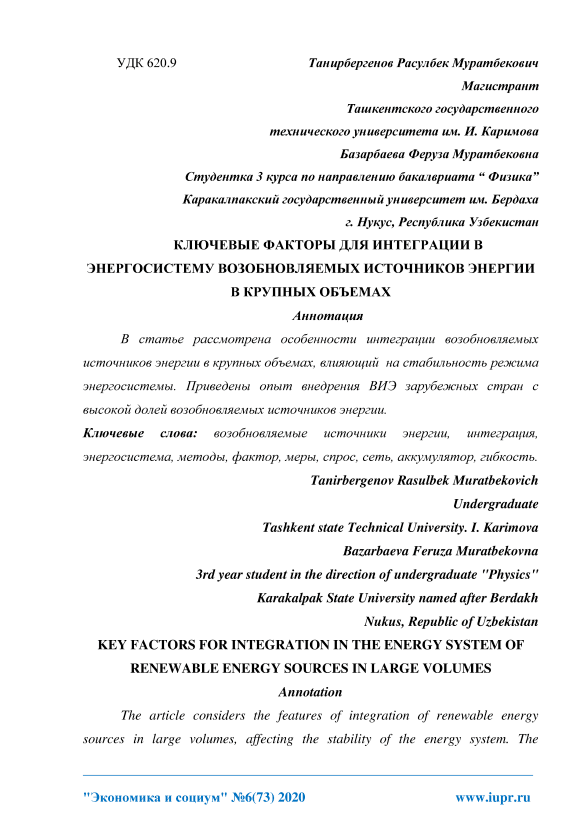 УДК 620.9

Танирбергенов Расулбек Муратбекович
Магистрант
Ташкентского государственного
технического университета им. И. Каримова
Базарбаева Феруза Муратбековна
Студентка 3 курса по направлению бакалвриата “ Физика”
Каракалпакский государственный университет им. Бердаха
г. Нукус, Республика Узбекистан

КЛЮЧЕВЫЕ ФАКТОРЫ ДЛЯ ИНТЕГРАЦИИ В ЭНЕРГОСИСТЕМУ ВОЗОБНОВЛЯЕМЫХ ИСТОЧНИКОВ ЭНЕРГИИ В КРУПНЫХ ОБЪЕМАХ

Аннотация

В статье рассмотрена особенности интеграции возобновляемых источников энергии в крупных объемах, влияющий на стабильность режима энергосистемы. Приведены опыт внедрения ВИЭ зарубежных стран с высокой долей возобновляемых источников энергии.

Ключевые слова: возобновляемые источники энергии, интеграция, энергосистема, методы, фактор, меры, спрос, сеть, аккумулятор, гибкость.

Tanirbergenov Rasulbek Muratbekovich
Undergraduate
Tashkent state Technical University. I. Karimova
Bazarbaeva Feruza Muratbekovna
3rd year student in the direction of undergraduate "Physics"
Karakalpak State University named after Berdakh
Nukus, Republic of Uzbekistan

KEY FACTORS FOR INTEGRATION IN THE ENERGY SYSTEM OF RENEWABLE ENERGY SOURCES IN LARGE VOLUMES

Annotation

The article considers the features of integration of renewable energy sources in large volumes, affecting the stability of the energy system. The

"Экономика и социум" №6(73) 2020 www.iupr.ru